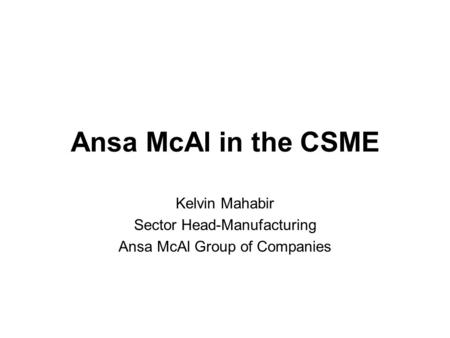 Ansa McAl in the CSME

Kelvin Mahabir
Sector Head-Manufacturing
Ansa McAl Group of Companies